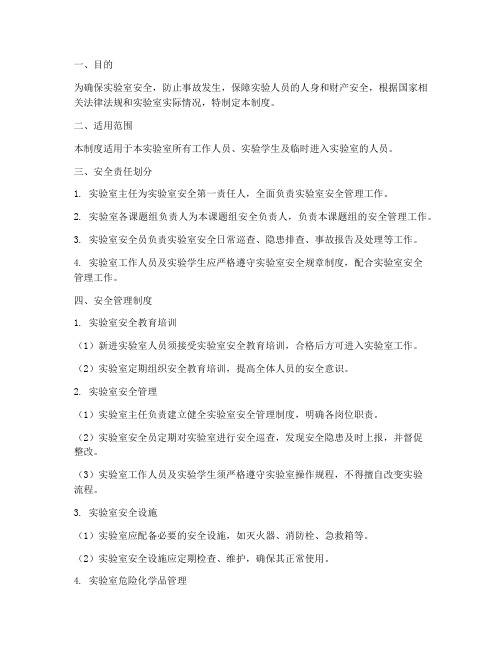 一、目的

为确保实验室安全，防止事故发生，保障实验人员的人身和财产安全，根据国家相关法律法规和实验室实际情况，特制定本制度。

二、适用范围

本制度适用于本实验室所有工作人员、实验学生及临时进入实验室的人员。

三、安全责任划分

1. 实验室主任为实验室安全第一责任人，全面负责实验室安全管理工作。

2. 实验室各课题组负责人为本课题组安全负责人，负责本课题组的安全管理工作。

3. 实验室安全员负责实验室安全日常巡查、隐患排查、事故报告及处理等工作。

4. 实验室工作人员及实验学生应严格遵守实验室安全规章制度，配合实验室安全管理工作。

四、安全管理制度

1. 实验室安全教育培训

（1）新进实验室人员须接受实验室安全教育培训，合格后方可进入实验室工作。

（2）实验室定期组织安全教育培训，提高全体人员的安全意识。

2. 实验室安全管理

（1）实验室主任负责建立健全实验室安全管理制度，明确各岗位职责。

（2）实验室安全员定期对实验室进行安全巡查，发现安全隐患及时上报，并督促整改。

（3）实验室工作人员及实验学生须严格遵守实验室操作规程，不得擅自改变实验流程。

3. 实验室安全设施

（1）实验室应配备必要的安全设施，如灭火器、消防栓、急救箱等。

（2）实验室安全设施应定期检查、维护，确保其正常使用。

4. 实验室危险化学品管理